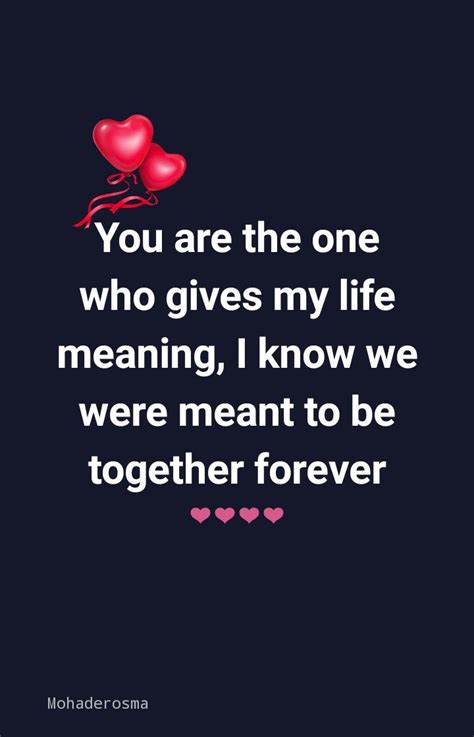 You are the one who gives my life meaning, I know we were meant to be together forever

❤❤❤❤

Mohaderosma